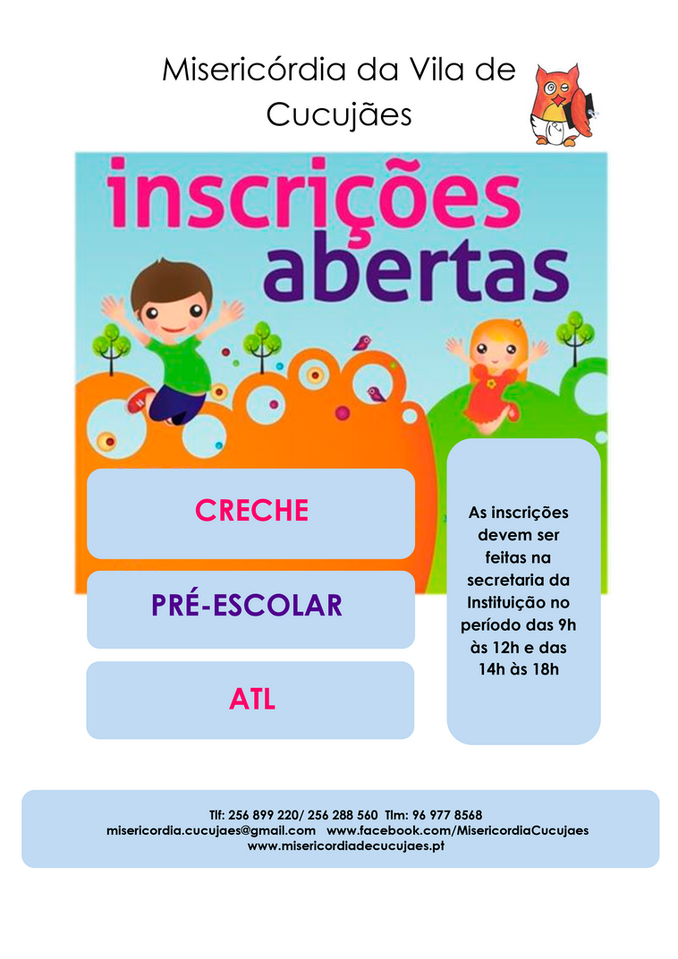 Misericórdia da Vila de Cucujães

inscrições abertas

CRECHE

PRÉ-ESCOLAR

ATL

As inscrições devem ser feitas na secretaria da Instituição no período das 9h às 12h e das 14h às 18h

Tlf: 256 899 220/ 256 288 560 Tlm: 96 977 8568
misericordia.cucujaes@gmail.com www.facebook.com/MisericordiaCucujaes
www.misericordiadecucujaes.pt